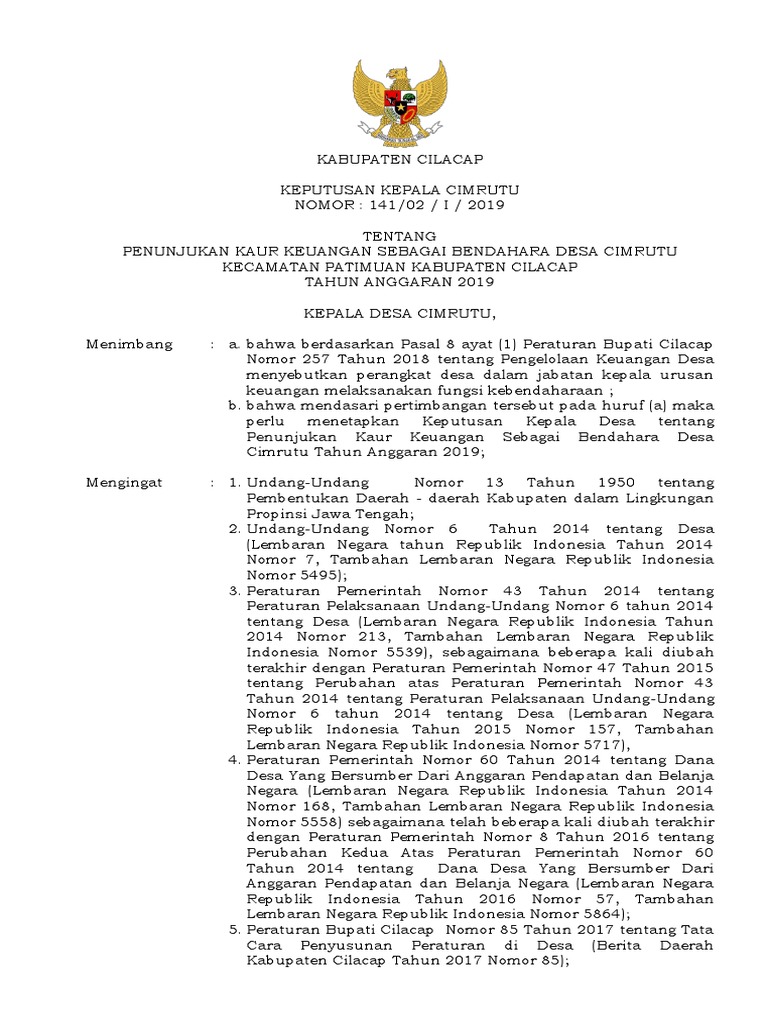 KABUPATEN CILACAP

KEPUTUSAN KEPALA CIMRUTU
NOMOR : 141/02 / I / 2019

TENTANG
PENUNJUKAN KAUR KEUANGAN SEBAGAI BENDAHARA DESA CIMRUTU
KECAMATAN PATIMUAN KABUPATEN CILACAP
TAHUN ANGGARAN 2019

KEPALA DESA CIMRUTU,

Menimbang : a. bahwa berdasarkan Pasal 8 ayat (1) Peraturan Bupati Cilacap Nomor 257 Tahun 2018 tentang Pengelolaan Keuangan Desa menyebutkan perangkat desa dalam jabatan kepala urusan keuangan melaksanakan fungsi kebendaharaan ;
b. bahwa mendasari pertimbangan tersebut pada huruf (a) maka perlu menetapkan Keputusan Kepala Desa tentang Penunjukan Kaur Keuangan Sebagai Bendahara Desa Cimrutu Tahun Anggaran 2019;

Mengingat : 1. Undang-Undang Nomor 13 Tahun 1950 tentang Pembentukan Daerah - daerah Kabupaten dalam Lingkungan Propinsi Jawa Tengah;
2. Undang-Undang Nomor 6 Tahun 2014 tentang Desa (Lembaran Negara tahun Republik Indonesia Tahun 2014 Nomor 7, Tambahan Lembaran Negara Republik Indonesia Nomor 5495);
3. Peraturan Pemerintah Nomor 43 Tahun 2014 tentang Peraturan Pelaksanaan Undang-Undang Nomor 6 tahun 2014 tentang Desa (Lembaran Negara Republik Indonesia Tahun 2014 Nomor 213, Tambahan Lembaran Negara Republik Indonesia Nomor 5539), sebagaimana beberapa kali diubah terakhir dengan Peraturan Pemerintah Nomor 47 Tahun 2015 tentang Perubahan atas Peraturan Pemerintah Nomor 43 Tahun 2014 tentang Peraturan Pelaksanaan Undang-Undang Nomor 6 tahun 2014 tentang Desa (Lembaran Negara Republik Indonesia Tahun 2015 Nomor 157, Tambahan Lembaran Negara Republik Indonesia Nomor 5717),
4. Peraturan Pemerintah Nomor 60 Tahun 2014 tentang Dana Desa Yang Bersumber Dari Anggaran Pendapatan dan Belanja Negara (Lembaran Negara Republik Indonesia Tahun 2014 Nomor 168, Tambahan Lembaran Negara Republik Indonesia Nomor 5558) sebagaimana telah beberapa kali diubah terakhir dengan Peraturan Pemerintah Nomor 8 Tahun 2016 tentang Perubahan Kedua Atas Peraturan Pemerintah Nomor 60 Tahun 2014 tentang Dana Desa Yang Bersumber Dari Anggaran Pendapatan dan Belanja Negara (Lembaran Negara Republik Indonesia Tahun 2016 Nomor 57, Tambahan Lembaran Negara Republik Indonesia Nomor 5864);
5. Peraturan Bupati Cilacap Nomor 85 Tahun 2017 tentang Tata Cara Penyusunan Peraturan di Desa (Berita Daerah Kabupaten Cilacap Tahun 2017 Nomor 85);